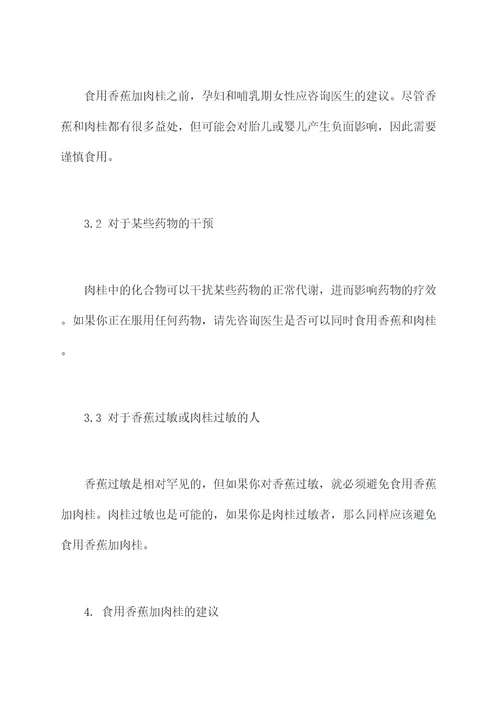 食用香蕉加肉桂之前，孕妇和哺乳期女性应咨询医生的建议。尽管香蕉和肉桂都有很多益处，但可能会对胎儿或婴儿产生负面影响，因此需要谨慎食用。

3.2 对于某些药物的干预

肉桂中的化合物可以干扰某些药物的正常代谢，进而影响药物的疗效。如果你正在服用任何药物，请先咨询医生是否可以同时食用香蕉和肉桂。

3.3 对于香蕉过敏或肉桂过敏的人

香蕉过敏是相对罕见的，但如果你对香蕉过敏，就必须避免食用香蕉加肉桂。肉桂过敏也是可能的，如果你是肉桂过敏者，那么同样应该避免食用香蕉加肉桂。

4. 食用香蕉加肉桂的建议